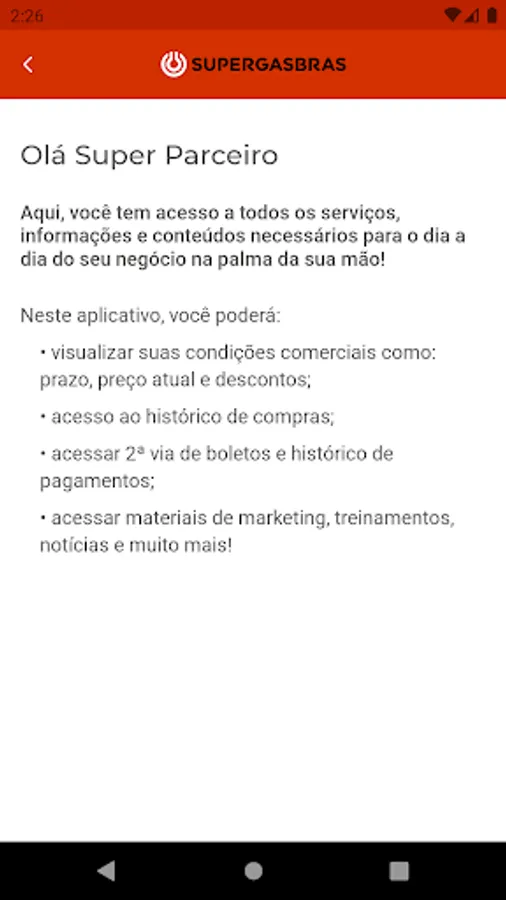 2:26

SUPERGASBRAS

Olá Super Parceiro

Aqui, você tem acesso a todos os serviços, informações e conteúdos necessários para o dia a dia do seu negócio na palma da sua mão!

Neste aplicativo, você poderá:

• visualizar suas condições comerciais como: prazo, preço atual e descontos;

• acesso ao histórico de compras;

• acessar 2ª via de boletos e histórico de pagamentos;

• acessar materiais de marketing, treinamentos, notícias e muito mais!